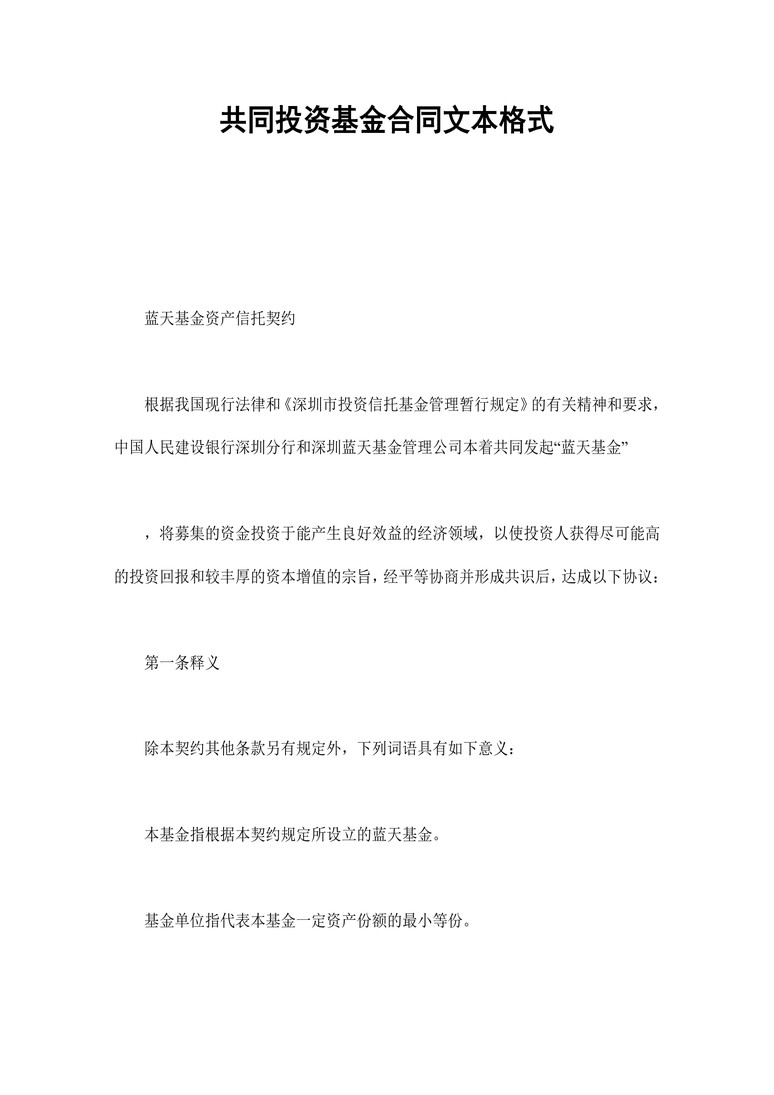 共同投资基金合同文本格式

蓝天基金资产信托契约

根据我国现行法律和《深圳市投资信托基金管理暂行规定》的有关精神和要求，中国人民建设银行深圳分行和深圳蓝天基金管理公司本着共同发起“蓝天基金”

，将募集的资金投资于能产生良好效益的经济领域，以使投资人获得尽可能高的投资回报和较丰厚的资本增值的宗旨，经平等协商并形成共识后，达成以下协议：

第一条释义

除本契约其他条款另有规定外，下列词语具有如下意义：

本基金指根据本契约规定所设立的蓝天基金。

基金单位指代表本基金一定资产份额的最小等份。